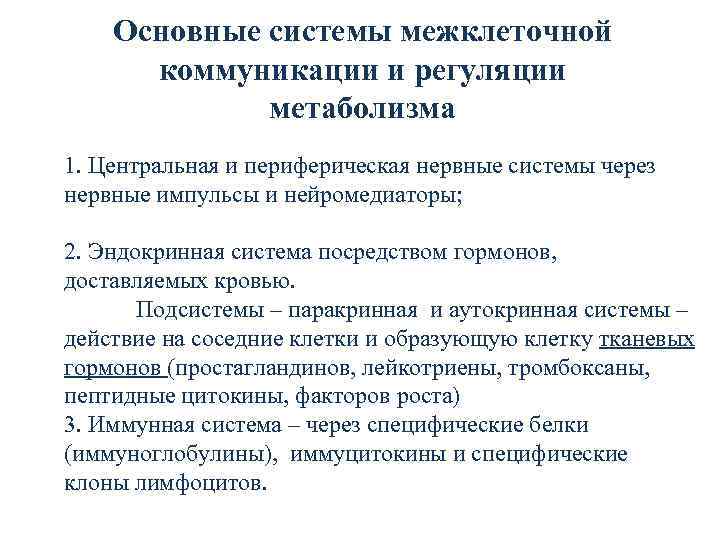 Основные системы межклеточной коммуникации и регуляции метаболизма

1. Центральная и периферическая нервные системы через нервные импульсы и нейромедиаторы;

2. Эндокринная система посредством гормонов, доставляемых кровью.

Подсистемы – паракринная и аутокринная системы – действие на соседние клетки и образующую клетку тканевых гормонов (простагландинов, лейкотриены, тромбоксаны, пептидные цитокины, факторов роста)
3. Иммунная система – через специфические белки (иммуноглобулины), иммуцитокины и специфические клоны лимфоцитов.